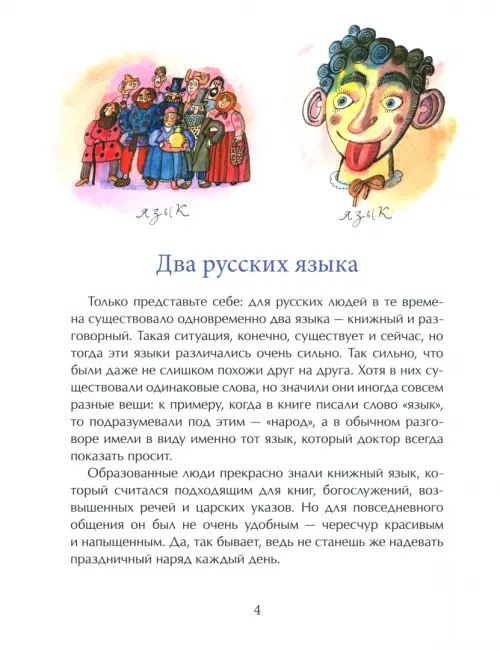 язык

язык

Два русских языка

Только представьте себе: для русских людей в те времена существовало одновременно два языка — книжный и разговорный. Такая ситуация, конечно, существует и сейчас, но тогда эти языки различались очень сильно. Так сильно, что были даже не слишком похожи друг на друга. Хотя в них существовали одинаковые слова, но значили они иногда совсем разные вещи: к примеру, когда в книге писали слово «язык», то подразумевали под этим — «народ», а в обычном разговоре имели в виду именно тот язык, который доктор всегда показать просит.

Образованные люди прекрасно знали книжный язык, который считался подходящим для книг, богослужений, возвышенных речей и царских указов. Но для повседневного общения он был не очень удобным — чересчур красивым и напыщенным. Да, так бывает, ведь не станешь же надевать праздничный наряд каждый день.

4